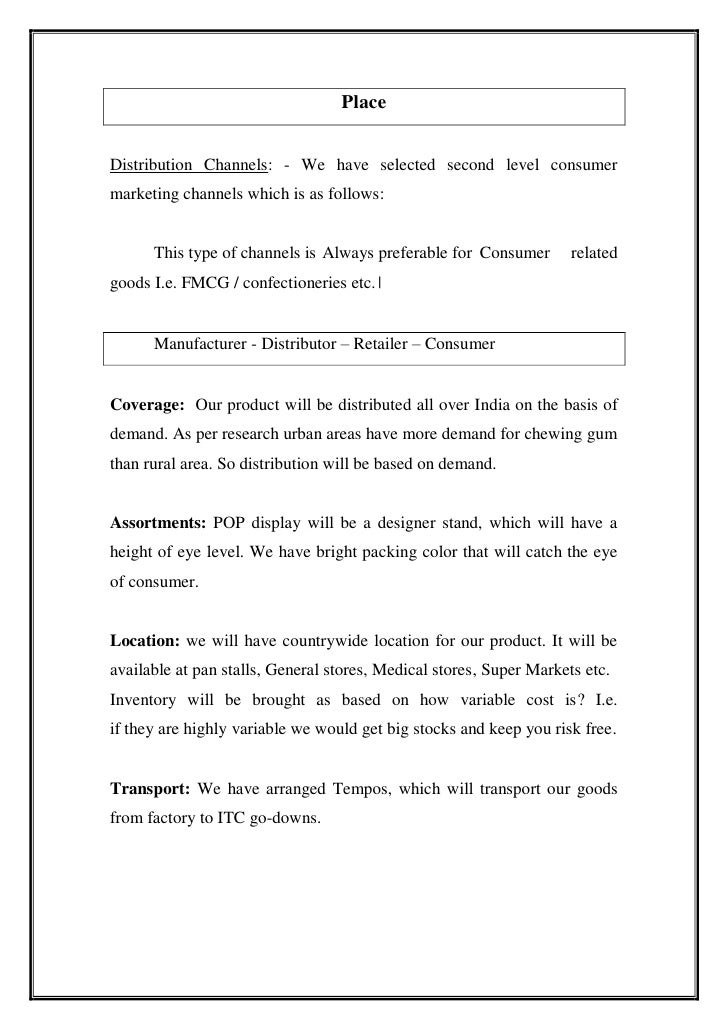 Place

Distribution Channels: - We have selected second level consumer marketing channels which is as follows:

This type of channels is Always preferable for Consumer related goods I.e. FMCG / confectioneries etc.|

Manufacturer - Distributor – Retailer – Consumer

Coverage: Our product will be distributed all over India on the basis of demand. As per research urban areas have more demand for chewing gum than rural area. So distribution will be based on demand.

Assortments: POP display will be a designer stand, which will have a height of eye level. We have bright packing color that will catch the eye of consumer.

Location: we will have countrywide location for our product. It will be available at pan stalls, General stores, Medical stores, Super Markets etc. Inventory will be brought as based on how variable cost is? I.e. if they are highly variable we would get big stocks and keep you risk free.

Transport: We have arranged Tempos, which will transport our goods from factory to ITC go-downs.